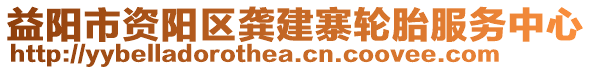 益阳市资阳区龚建寨轮胎服务中心
http://yybelladorothea.cn.coovee.com